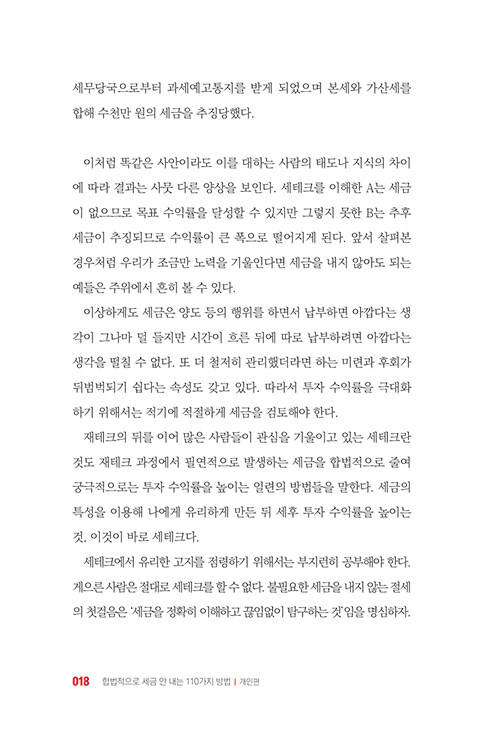 세무당국으로부터 과세예고통지를 받게 되었으며 본세와 가산세를 합해 수천만 원의 세금을 추징당했다.

이처럼 똑같은 사안이라도 이를 대하는 사람의 태도나 지식의 차이에 따라 결과는 사뭇 다른 양상을 보인다. 세테크를 이해한 A는 세금이 없으므로 목표 수익률을 달성할 수 있지만 그렇지 못한 B는 추후 세금이 추징되므로 수익률이 큰 폭으로 떨어지게 된다. 앞서 살펴본 경우처럼 우리가 조금만 노력을 기울인다면 세금을 내지 않아도 되는 예들은 주위에서 흔히 볼 수 있다.

이상하게도 세금은 양도 등의 행위를 하면서 납부하면 아깝다는 생각이 그나마 덜 들지만 시간이 흐른 뒤에 따로 납부하려면 아깝다는 생각을 떨칠 수 없다. 또 더 철저히 관리했더라면 하는 미련과 후회가 뒤범벅되기 쉽다는 속성도 갖고 있다. 따라서 투자 수익률을 극대화하기 위해서는 적기에 적절하게 세금을 검토해야 한다.

재테크의 뒤를 이어 많은 사람들이 관심을 기울이고 있는 세테크란 것도 재테크 과정에서 필연적으로 발생하는 세금을 합법적으로 줄여 궁극적으로는 투자 수익률을 높이는 일련의 방법들을 말한다. 세금의 특성을 이용해 나에게 유리하게 만든 뒤 세후 투자 수익률을 높이는 것, 이것이 바로 세테크다.

세테크에서 유리한 고지를 점령하기 위해서는 부지런히 공부해야 한다. 게으른 사람은 절대로 세테크를 할 수 없다. 불필요한 세금을 내지 않는 절세의 첫걸음은 '세금을 정확히 이해하고 끊임없이 탐구하는 것'임을 명심하자.

018 합법적으로 세금 안 내는 110가지 방법 | 개인편